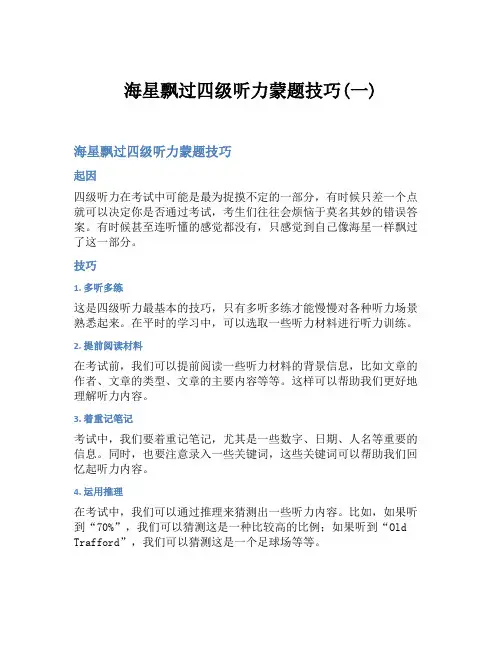 海星飘过四级听力蒙题技巧(一)

海星飘过四级听力蒙题技巧

起因

四级听力在考试中可能是最为捉摸不定的一部分，有时候只差一个点就可以决定你是否通过考试，考生们往往会烦恼于莫名其妙的错误答案。有时候甚至连听懂的感觉都没有，只感觉到自己像海星一样飘过了这一部分。

技巧

1. 多听多练

这是四级听力最基本的技巧，只有多听多练才能慢慢对各种听力场景熟悉起来。在平时的学习中，可以选取一些听力材料进行听力训练。

2. 提前阅读材料

在考试前，我们可以提前阅读一些听力材料的背景信息，比如文章的作者、文章的类型、文章的主要内容等等。这样可以帮助我们更好地理解听力内容。

3. 着重记笔记

考试中，我们要着重记笔记，尤其是一些数字、日期、人名等重要的信息。同时，也要注意录入一些关键词，这些关键词可以帮助我们回忆起听力内容。

4. 运用推理

在考试中，我们可以通过推理来猜测出一些听力内容。比如，如果听到“70%”，我们可以猜测这是一种比较高的比例；如果听到“Old Trafford”，我们可以猜测这是一个足球场等等。